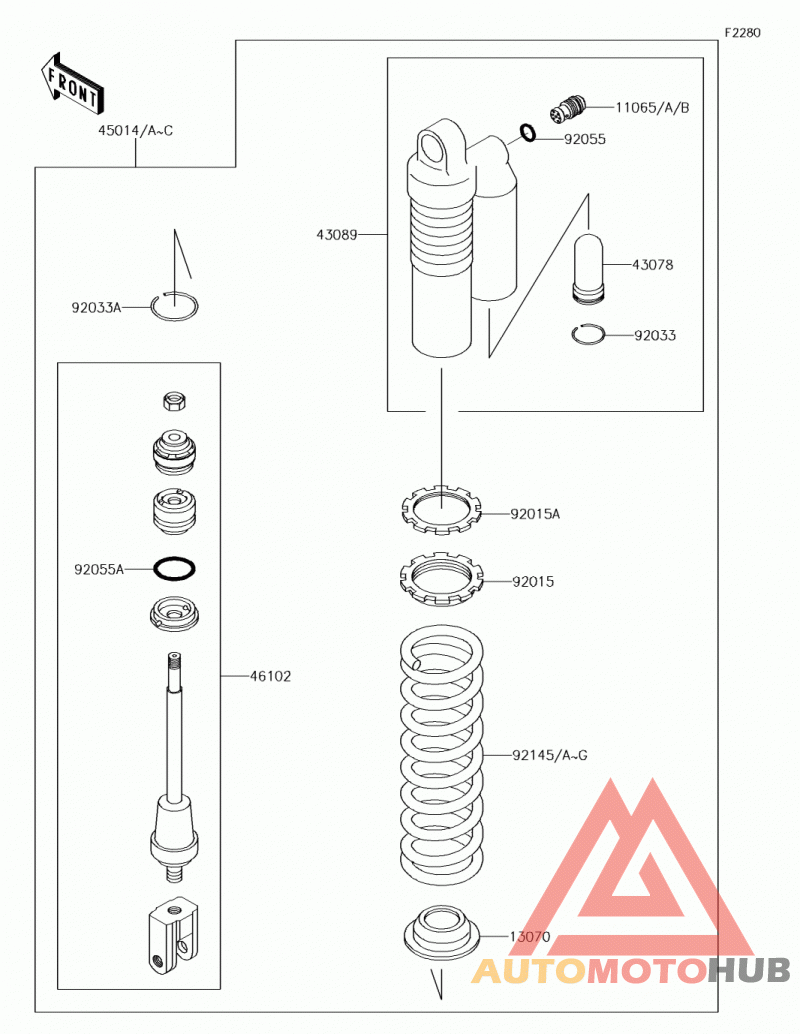 F2280

FRONT

45014/A~C

11065/A/B

92055

43089

43078

92033A

92033

92015A

92055A

92015

46102

92145/A~G

13070

AUTOMOTOHUB